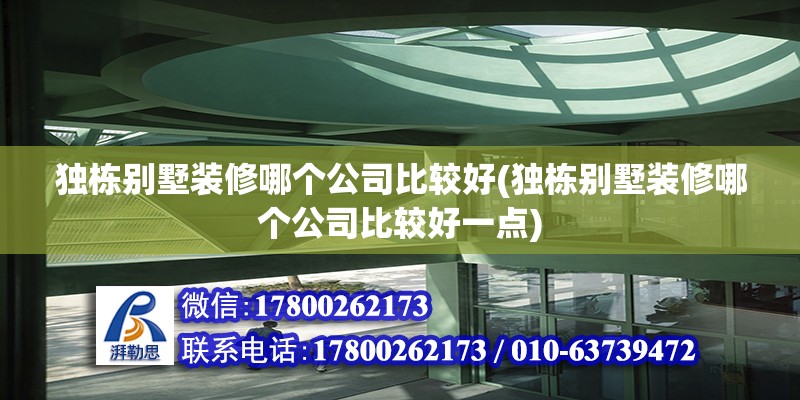 独栋别墅装修哪个公司比较好(独栋别墅装修哪个公司比较好一点)

湃勒思

微信:17800262173

联系电话:17800262173 / 010-63739472